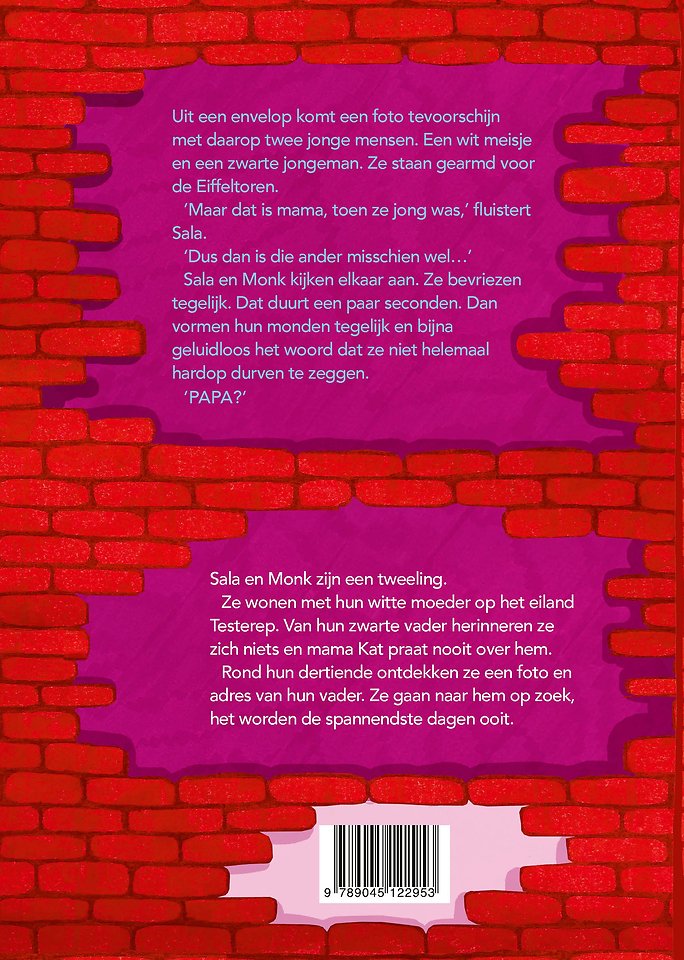 Uit een envelop komt een foto tevoorschijn met daarop twee jonge mensen. Een wit meisje en een zwarte jongeman. Ze staan gearmd voor de Eiffeltoren.

'Maar dat is mama, toen ze jong was,' fluistert Sala.

'Dus dan is die ander misschien wel…'

Sala en Monk kijken elkaar aan. Ze bevriezen tegelijk. Dat duurt een paar seconden. Dan vormen hun monden tegelijk en bijna geluidloos het woord dat ze niet helemaal hardop durven te zeggen.

'PAPA?'

Sala en Monk zijn een tweeling.

Ze wonen met hun witte moeder op het eiland Testerep. Van hun zwarte vader herinneren ze zich niets en mama Kat praat nooit over hem.

Rond hun dertiende ontdekken ze een foto en adres van hun vader. Ze gaan naar hem op zoek, het worden de spannendste dagen ooit.

9 789045 122953